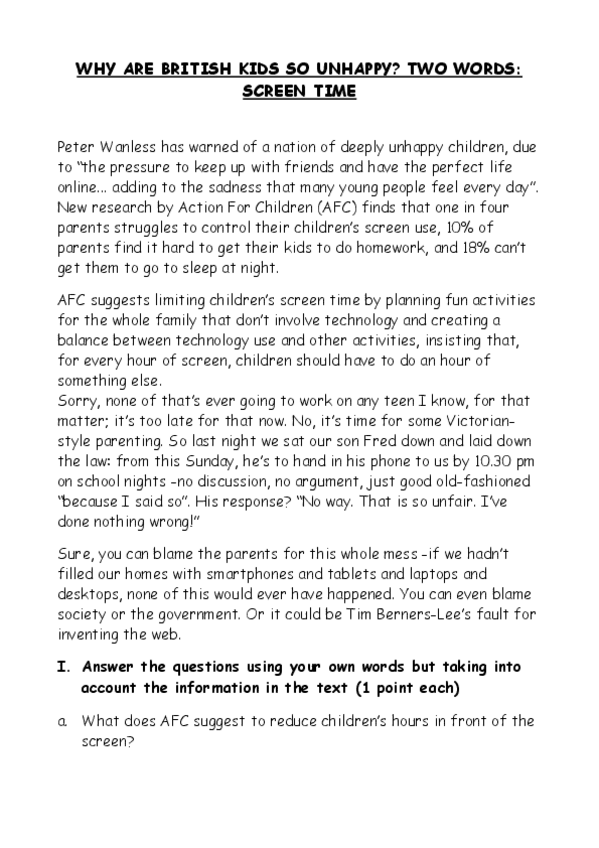 WHY ARE BRITISH KIDS SO UNHAPPY? TWO WORDS: SCREEN TIME

Peter Wanless has warned of a nation of deeply unhappy children, due to "the pressure to keep up with friends and have the perfect life online... adding to the sadness that many young people feel every day". New research by Action For Children (AFC) finds that one in four parents struggles to control their children's screen use, 10% of parents find it hard to get their kids to do homework, and 18% can't get them to go to sleep at night.

AFC suggests limiting children's screen time by planning fun activities for the whole family that don't involve technology and creating a balance between technology use and other activities, insisting that, for every hour of screen, children should have to do an hour of something else.
Sorry, none of that's ever going to work on any teen I know, for that matter; it's too late for that now. No, it's time for some Victorian-style parenting. So last night we sat our son Fred down and laid down the law: from this Sunday, he's to hand in his phone to us by 10.30 pm on school nights -no discussion, no argument, just good old-fashioned "because I said so". His response? "No way. That is so unfair. I've done nothing wrong!"

Sure, you can blame the parents for this whole mess -if we hadn't filled our homes with smartphones and tablets and laptops and desktops, none of this would ever have happened. You can even blame society or the government. Or it could be Tim Berners-Lee's fault for inventing the web.

I. Answer the questions using your own words but taking into account the information in the text (1 point each)

a. What does AFC suggest to reduce children's hours in front of the screen?